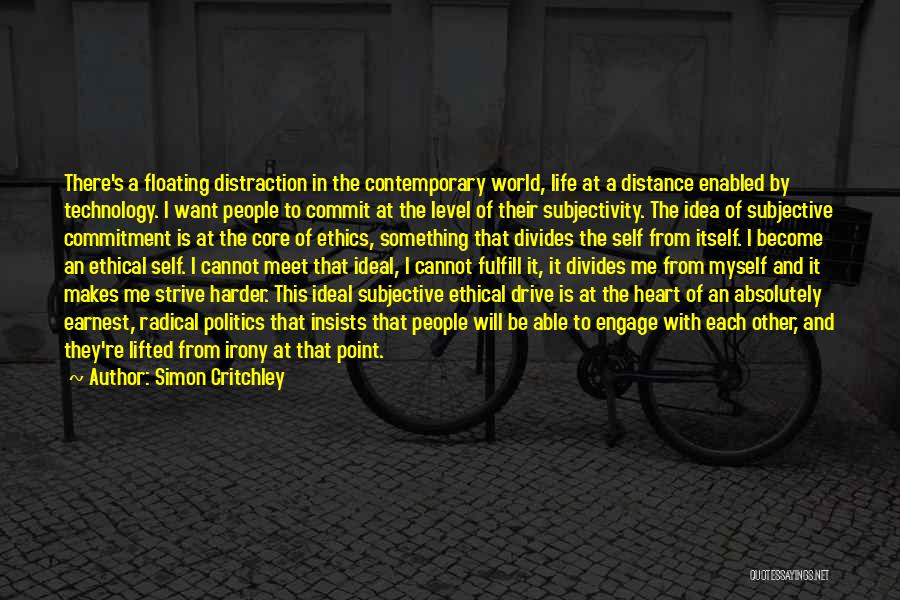 There's a floating distraction in the contemporary world, life at a distance enabled by technology. I want people to commit at the level of their subjectivity. The idea of subjective commitment is at the core of ethics, something that divides the self from itself. I become an ethical self. I cannot meet that ideal, I cannot fulfill it, it divides me from myself and it makes me strive harder. This ideal subjective ethical drive is at the heart of an absolutely earnest, radical politics that insists that people will be able to engage with each other, and they're lifted from irony at that point.

~ Author: Simon Critchley

QUOTESSAYINGS.NET